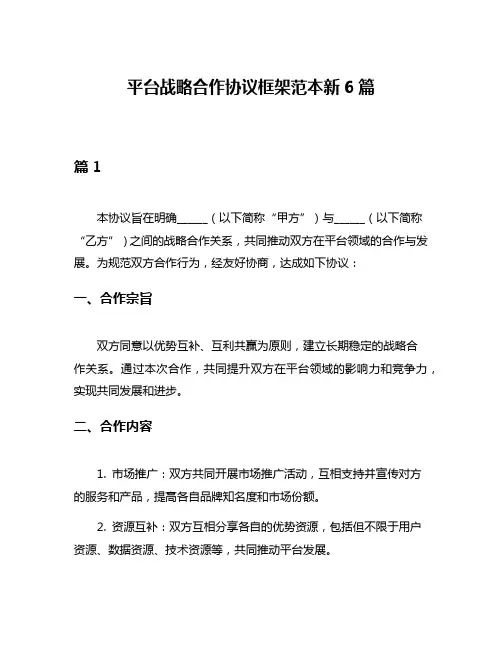 平台战略合作协议框架范本新 6 篇

篇 1

本协议旨在明确______（以下简称“甲方”）与______（以下简称“乙方”）之间的战略合作关系，共同推动双方在平台领域的合作与发展。为规范双方合作行为，经友好协商，达成如下协议：

一、合作宗旨

双方同意以优势互补、互利共赢为原则，建立长期稳定的战略合作关系。通过本次合作，共同提升双方在平台领域的影响力和竞争力，实现共同发展和进步。

二、合作内容

1. 市场推广：双方共同开展市场推广活动，互相支持并宣传对方的服务和产品，提高各自品牌知名度和市场份额。

2. 资源互补：双方互相分享各自的优势资源，包括但不限于用户资源、数据资源、技术资源等，共同推动平台发展。